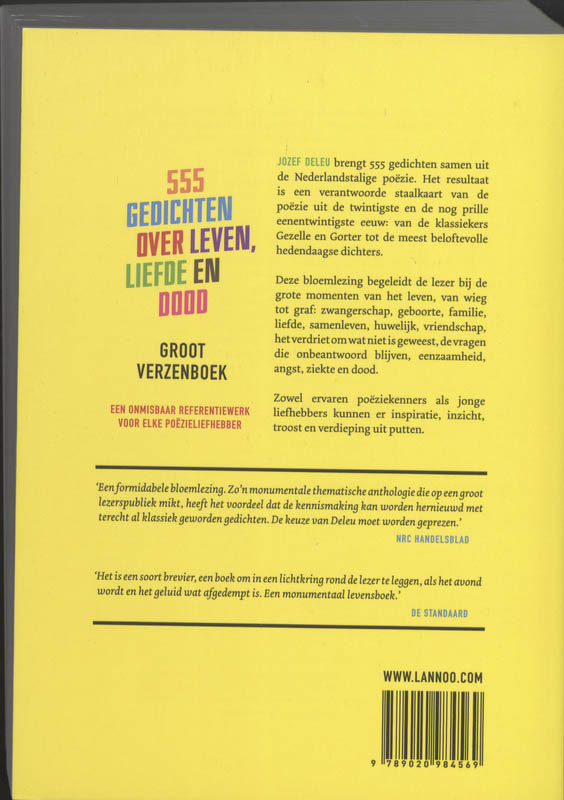 555
GEDICHTEN
OVER LEVEN,
LIEFDE EN
DOOD

GROOT
VERZENBOEK

EEN ONMISBAAR REFERENTIEWERK
VOOR ELKE POËZIELIEFHEBBER

JOZEF DELEU brengt 555 gedichten samen uit de Nederlandstalige poëzie. Het resultaat is een verantwoorde staalkaart van de poëzie uit de twintigste en de nog prille eenentwintigste eeuw: van de klassiekers Gezelle en Gorter tot de meest beloftevolle hedendaagse dichters.

Deze bloemlezing begeleidt de lezer bij de grote momenten van het leven, van wieg tot graf: zwangerschap, geboorte, familie, liefde, samenleven, huwelijk, vriendschap, het verdriet om wat niet is geweest, de vragen die onbeantwoord blijven, eenzaamheid, angst, ziekte en dood.

Zowel ervaren poëziekenners als jonge liefhebbers kunnen er inspiratie, inzicht, troost en verdieping uit putten.

'Een formidabele bloemlezing. Zo'n monumentale thematische anthologie die op een groot lezerspubliek mikt, heeft het voordeel dat de kennismaking kan worden hernieuwd met terecht al klassiek geworden gedichten. De keuze van Deleu moet worden geprezen.'
NRC HANDELSBLAD

'Het is een soort brevier, een boek om in een lichtkring rond de lezer te leggen, als het avond wordt en het geluid wat afgedempt is. Een monumentaal levensboek.'
DE STANDAARD

WWW.LANNOO.COM

9 789020 984569